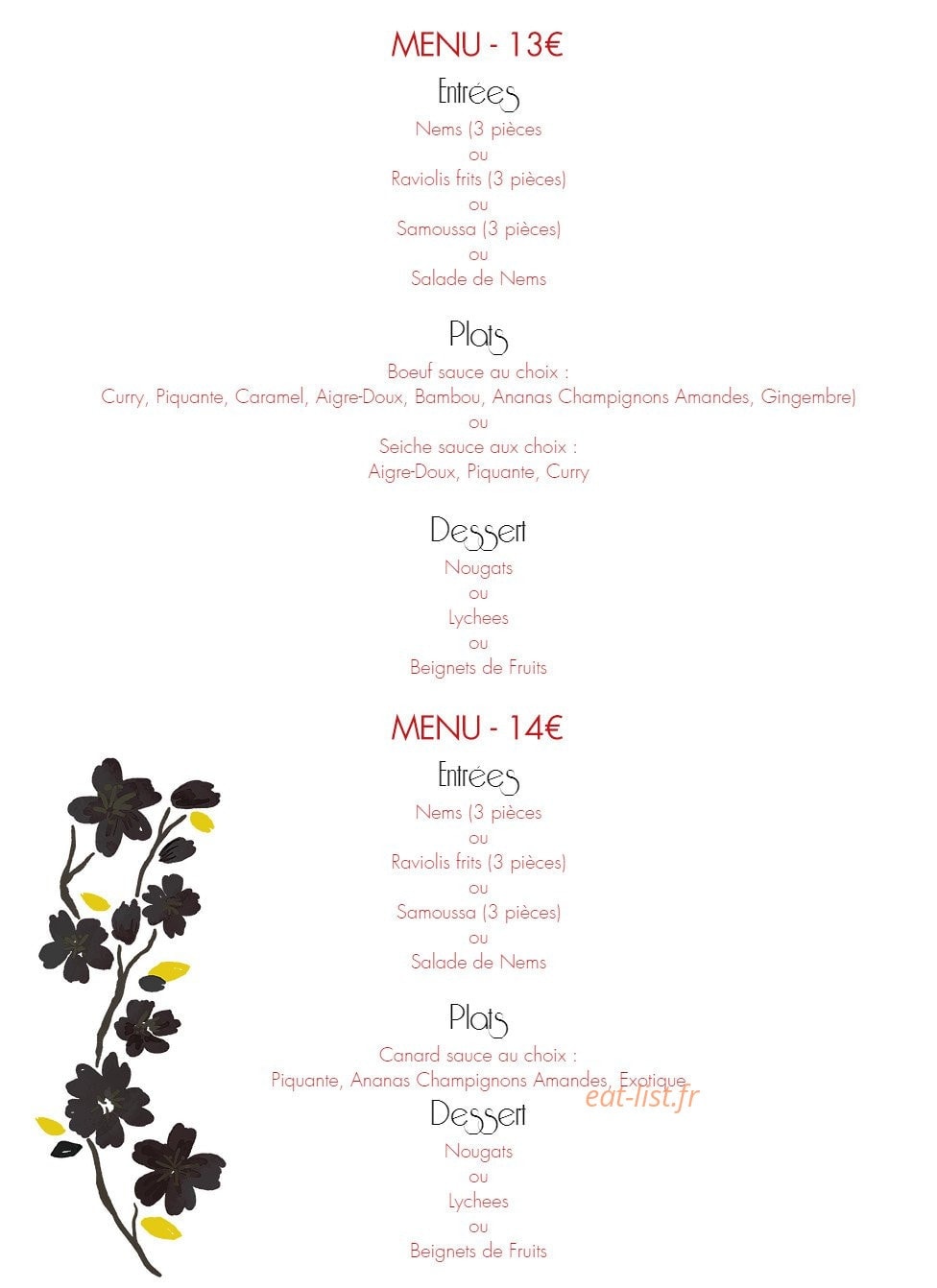 MENU - 13€

Entrées

Nems (3 pièces
ou
Raviolis frits (3 pièces)
ou
Samoussa (3 pièces)
ou
Salade de Nems

Plats

Boeuf sauce au choix :
Curry, Piquante, Caramel, Aigre-Doux, Bambou, Ananas Champignons Amandes, Gingembre)
ou
Seiche sauce aux choix :
Aigre-Doux, Piquante, Curry

Dessert

Nougats
ou
Lychees
ou
Beignets de Fruits

MENU - 14€

Entrées

Nems (3 pièces
ou
Raviolis frits (3 pièces)
ou
Samoussa (3 pièces)
ou
Salade de Nems

Plats

Canard sauce au choix :
Piquante, Ananas Champignons Amandes, Exotique

eat-list.fr

Dessert

Nougats
ou
Lychees
ou
Beignets de Fruits